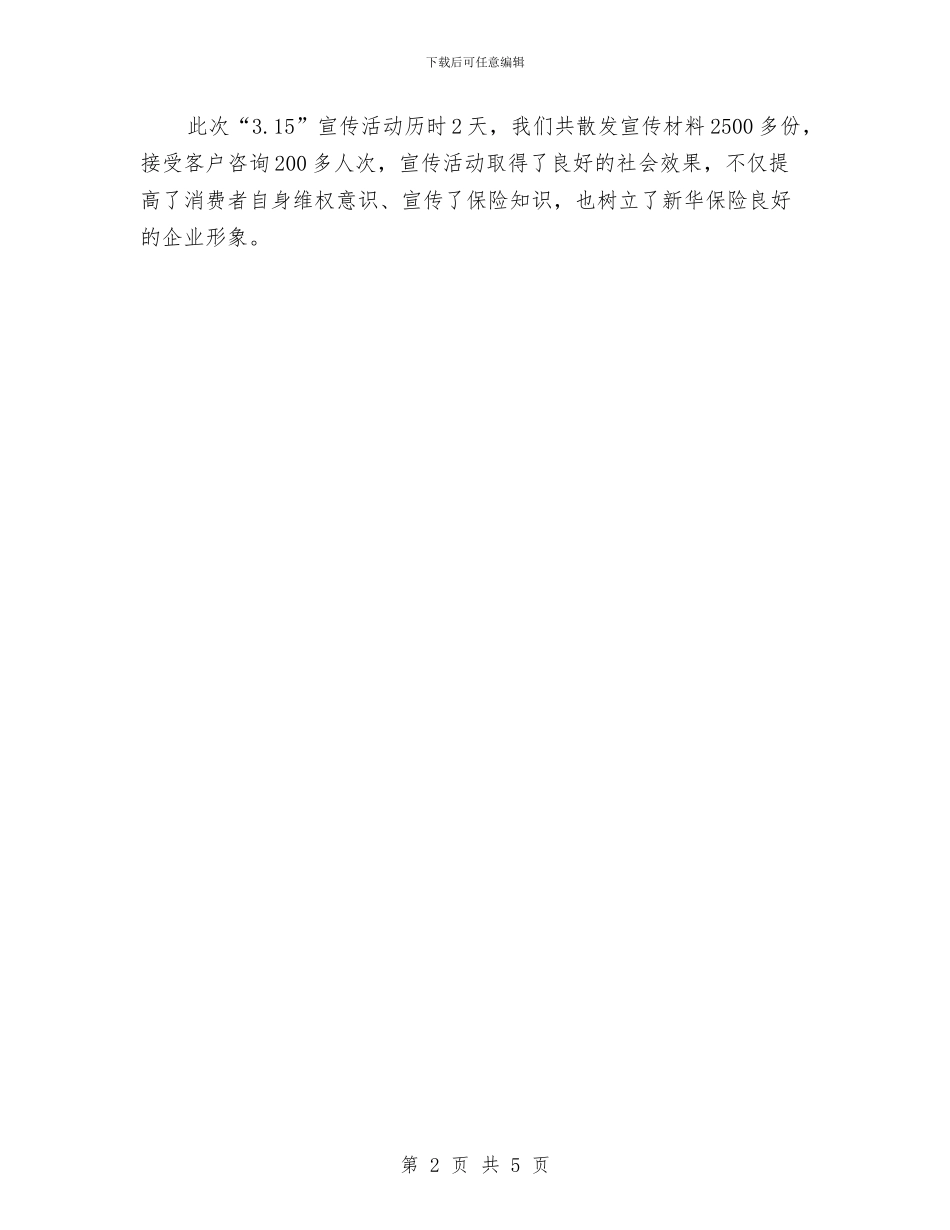 下载后可任意编辑

此次“3.15”宣传活动历时2天，我们共散发宣传材料2500多份，接受客户咨询200多人次，宣传活动取得了良好的社会效果，不仅提高了消费者自身维权意识、宣传了保险知识，也树立了新华保险良好的企业形象。

第 2 页 共 5 页